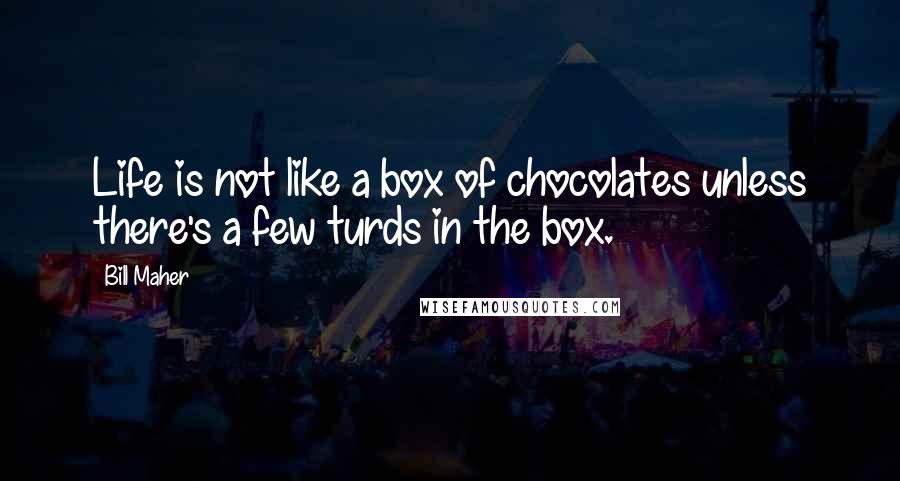 Life is not like a box of chocolates unless there's a few turds in the box.

Bill Maher

WISEFAMOUSQUOTES.COM